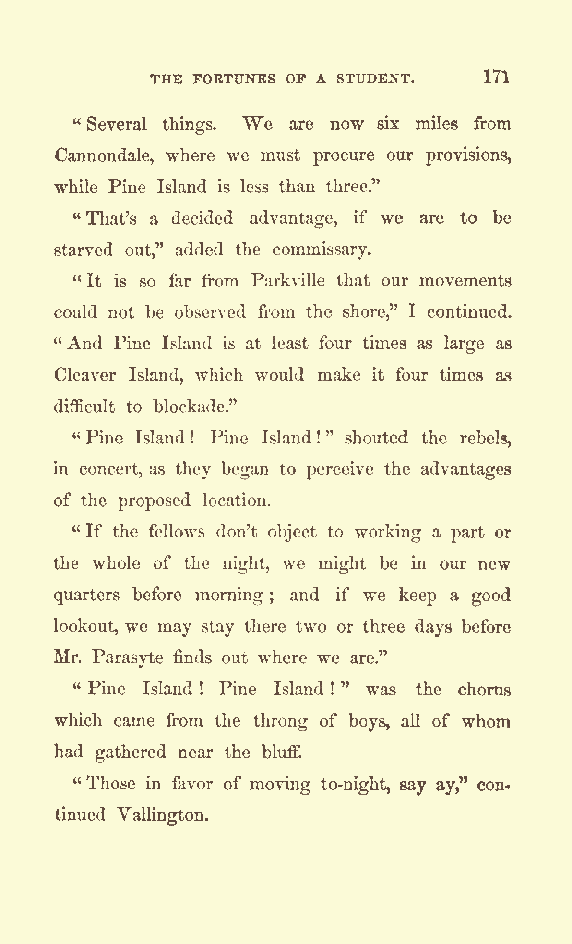 THE FORTUNES OF A STUDENT. 171

"Several things. We are now six miles from Cannondale, where we must procure our provisions, while Pine Island is less than three."

"That's a decided advantage, if we are to be starved out," added the commissary.

"It is so far from Parkville that our movements could not be observed from the shore," I continued. "And Pine Island is at least four times as large as Cleaver Island, which would make it four times as difficult to blockade."

"Pine Island! Pine Island!" shouted the rebels, in concert, as they began to perceive the advantages of the proposed location.

"If the fellows don't object to working a part or the whole of the night, we might be in our new quarters before morning; and if we keep a good lookout, we may stay there two or three days before Mr. Parasyte finds out where we are."

"Pine Island! Pine Island!" was the chorus which came from the throng of boys, all of whom had gathered near the bluff.

"Those in favor of moving to-night, say ay," continued Vallington.